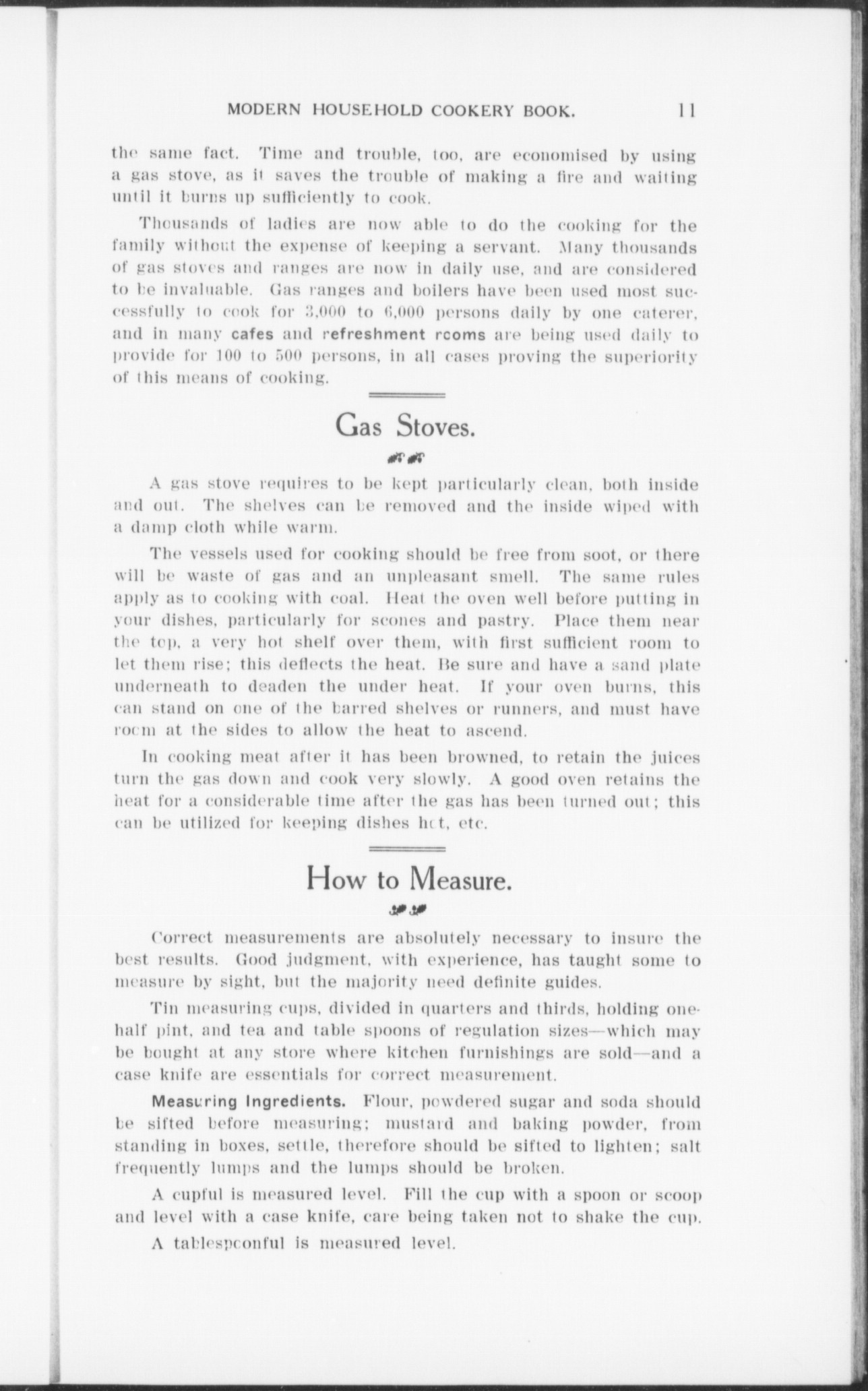 MODERN HOUSEHOLD COOKERY BOOK. 11

the same fact. Time and trouble, too, are economised by using a gas stove, as it saves the trouble of making a fire and waiting until it burns up sufficiently to cook.

Thousands of ladies are now able to do the cooking for the family without the expense of keeping a servant. Many thousands of gas stoves and ranges are now in daily use, and are considered to be invaluable. Gas ranges and boilers have been used most successfully to cook for 3,000 to 6,000 persons daily by one caterer, and in many cafes and refreshment rooms are being used daily to provide for 100 to 500 persons, in all cases proving the superiority of this means of cooking.

Gas Stoves.

A gas stove requires to be kept particularly clean, both inside and out. The shelves can be removed and the inside wiped with a damp cloth while warm.

The vessels used for cooking should be free from soot, or there will be waste of gas and an unpleasant smell. The same rules apply as to cooking with coal. Heat the oven well before putting in your dishes, particularly for scones and pastry. Place them near the top, a very hot shelf over them, with first sufficient room to let them rise; this deflects the heat. Be sure and have a sand plate underneath to deaden the under heat. If your oven burns, this can stand on one of the barred shelves or runners, and must have room at the sides to allow the heat to ascend.

In cooking meat after it has been browned, to retain the juices turn the gas down and cook very slowly. A good oven retains the heat for a considerable time after the gas has been turned out; this can be utilized for keeping dishes hot, etc.

How to Measure.

Correct measurements are absolutely necessary to insure the best results. Good judgment, with experience, has taught some to measure by sight, but the majority need definite guides.

Tin measuring cups, divided in quarters and thirds, holding one-half pint, and tea and table spoons of regulation sizes—which may be bought at any store where kitchen furnishings are sold—and a case knife are essentials for correct measurement.

Measuring Ingredients. Flour, powdered sugar and soda should be sifted before measuring; mustard and baking powder, from standing in boxes, settle, therefore should be sifted to lighten; salt frequently lumps and the lumps should be broken.

A cupful is measured level. Fill the cup with a spoon or scoop and level with a case knife, care being taken not to shake the cup.

A tablespoonful is measured level.